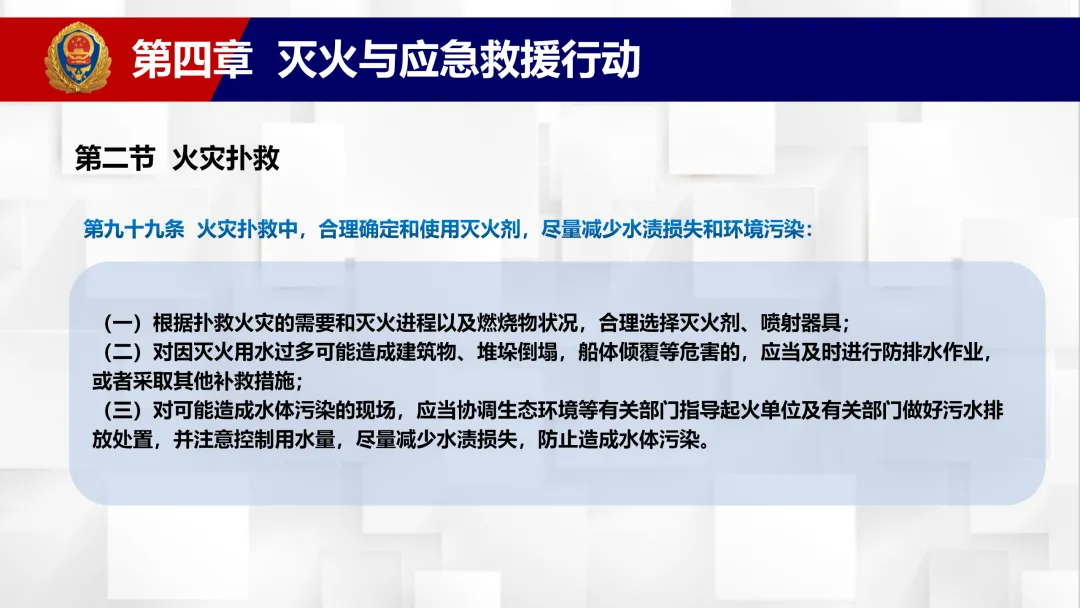 第四章 灭火与应急救援行动

第二节 火灾扑救

第九十九条 火灾扑救中，合理确定和使用灭火剂，尽量减少水渍损失和环境污染：

（一）根据扑救火灾的需要和灭火进程以及燃烧物状况，合理选择灭火剂、喷射器具；
（二）对因灭火用水过多可能造成建筑物、堆垛倒塌，船体倾覆等危害的，应当及时进行防排水作业，或者采取其他补救措施；
（三）对可能造成水体污染的现场，应当协调生态环境等有关部门指导起火单位及有关部门做好污水排放处置，并注意控制用水量，尽量减少水渍损失，防止造成水体污染。